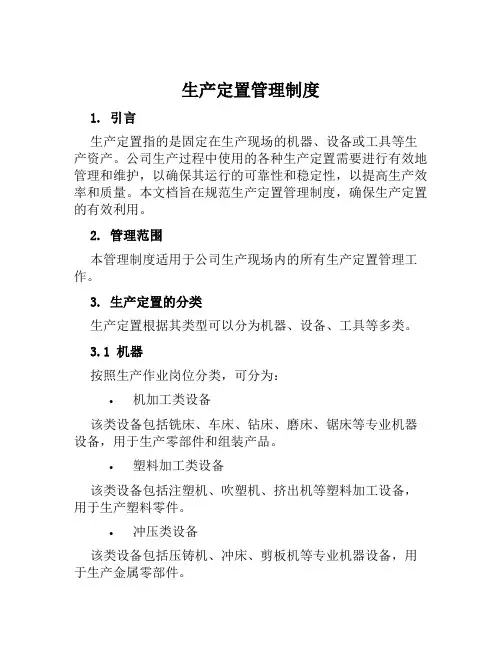 生产定置管理制度

1. 引言

生产定置指的是固定在生产现场的机器、设备或工具等生产资产。公司生产过程中使用的各种生产定置需要进行有效地管理和维护，以确保其运行的可靠性和稳定性，以提高生产效率和质量。本文档旨在规范生产定置管理制度，确保生产定置的有效利用。

2. 管理范围

本管理制度适用于公司生产现场内的所有生产定置管理工作。

3. 生产定置的分类

生产定置根据其类型可以分为机器、设备、工具等多类。

3.1 机器

按照生产作业岗位分类，可分为：

• 机加工类设备

该类设备包括铣床、车床、钻床、磨床、锯床等专业机器设备，用于生产零部件和组装产品。

• 塑料加工类设备

该类设备包括注塑机、吹塑机、挤出机等塑料加工设备，用于生产塑料零件。

• 冲压类设备

该类设备包括压铸机、冲床、剪板机等专业机器设备，用于生产金属零部件。